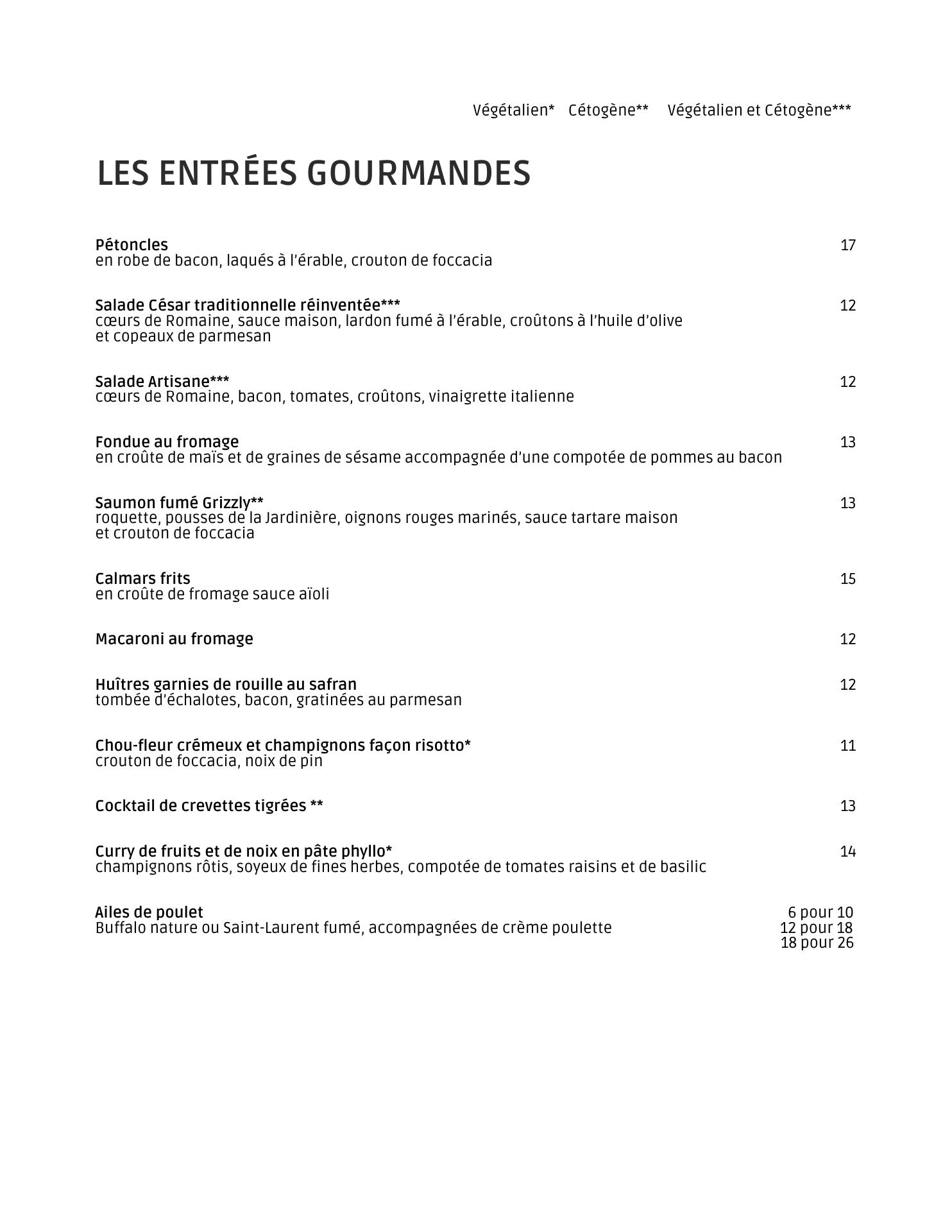 Végétalien*   Cétogène**   Végétalien et Cétogène***

LES ENTRÉES GOURMANDES

Pétoncles 17
en robe de bacon, laqués à l'érable, crouton de foccacia

Salade César traditionnelle réinventée*** 12
cœurs de Romaine, sauce maison, lardon fumé à l'érable, croûtons à l'huile d'olive et copeaux de parmesan

Salade Artisane*** 12
cœurs de Romaine, bacon, tomates, croûtons, vinaigrette italienne

Fondue au fromage 13
en croûte de maïs et de graines de sésame accompagnée d'une compotée de pommes au bacon

Saumon fumé Grizzly** 13
roquette, pousses de la Jardinière, oignons rouges marinés, sauce tartare maison et crouton de foccacia

Calmars frits 15
en croûte de fromage sauce aïoli

Macaroni au fromage 12

Huîtres garnies de rouille au safran 12
tombée d'échalotes, bacon, gratinées au parmesan

Chou-fleur crémeux et champignons façon risotto* 11
crouton de foccacia, noix de pin

Cocktail de crevettes tigrées ** 13

Curry de fruits et de noix en pâte phyllo* 14
champignons rôtis, soyeux de fines herbes, compotée de tomates raisins et de basilic

Ailes de poulet 6 pour 10
Buffalo nature ou Saint-Laurent fumé, accompagnées de crème poulette 12 pour 18
18 pour 26